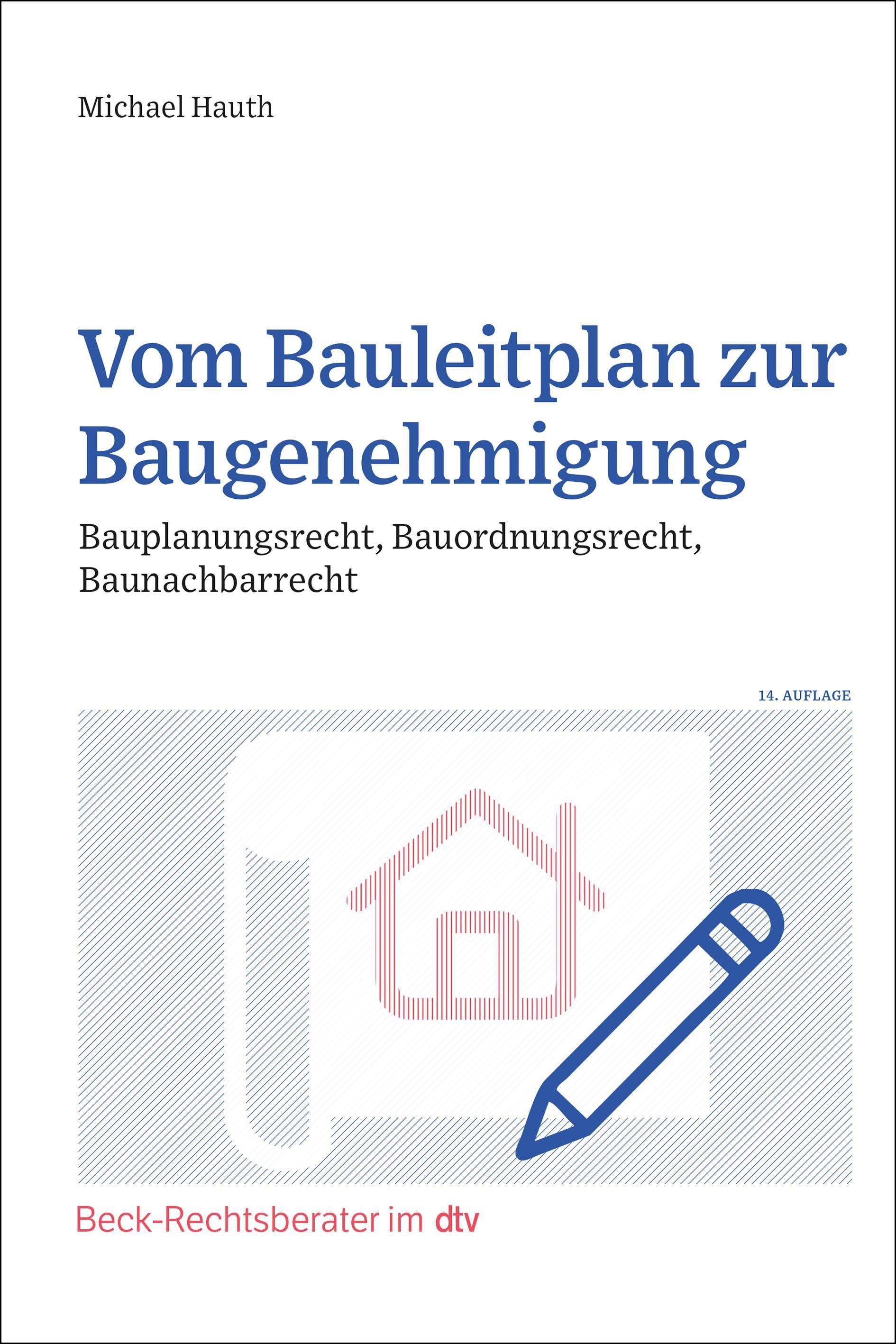 Michael Hauth

Vom Bauleitplan zur Baugenehmigung

Bauplanungsrecht, Bauordnungsrecht, Baunachbarrecht

14. AUFLAGE

Beck-Rechtsberater im dtv